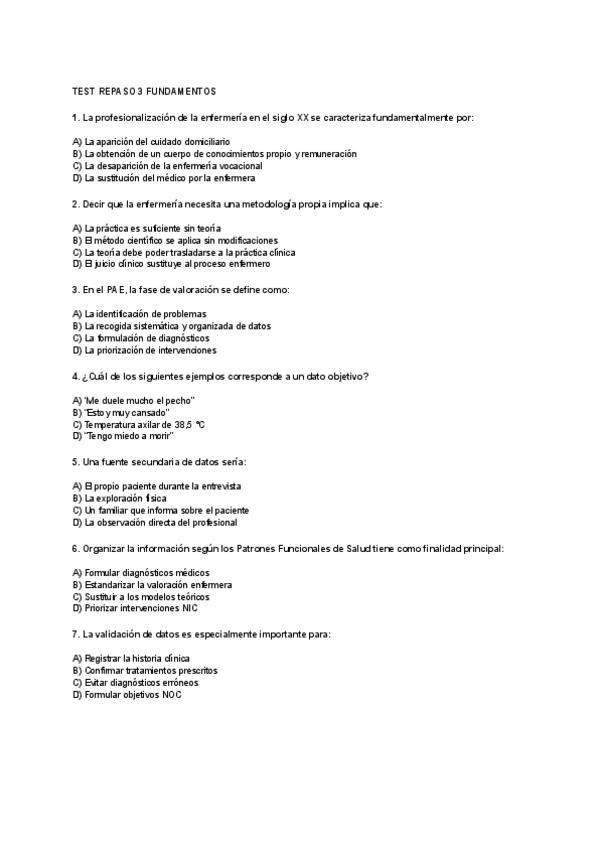 TEST REPASO 3 FUNDAMENTOS

1. La profesionalización de la enfermería en el siglo XX se caracteriza fundamentalmente por:

A) La aparición del cuidado domiciliario
B) La obtención de un cuerpo de conocimientos propio y remuneración
C) La desaparición de la enfermería vocacional
D) La sustitución del médico por la enfermera

2. Decir que la enfermería necesita una metodología propia implica que:

A) La práctica es suficiente sin teoría
B) El método científico se aplica sin modificaciones
C) La teoría debe poder trasladarse a la práctica clínica
D) El juicio clínico sustituye al proceso enfermero

3. En el PAE, la fase de valoración se define como:

A) La identificación de problemas
B) La recogida sistemática y organizada de datos
C) La formulación de diagnósticos
D) La priorización de intervenciones

4. ¿Cuál de los siguientes ejemplos corresponde a un dato objetivo?

A) "Me duele mucho el pecho"
B) "Estoy muy cansado"
C) Temperatura axilar de 38,5 °C
D) "Tengo miedo a morir"

5. Una fuente secundaria de datos sería:

A) El propio paciente durante la entrevista
B) La exploración física
C) Un familiar que informa sobre el paciente
D) La observación directa del profesional

6. Organizar la información según los Patrones Funcionales de Salud tiene como finalidad principal:

A) Formular diagnósticos médicos
B) Estandarizar la valoración enfermera
C) Sustituir a los modelos teóricos
D) Priorizar intervenciones NIC

7. La validación de datos es especialmente importante para:

A) Registrar la historia clínica
B) Confirmar tratamientos prescritos
C) Evitar diagnósticos erróneos
D) Formular objetivos NOC